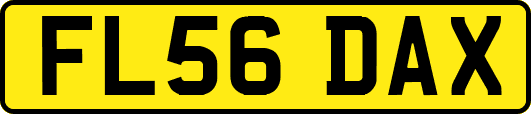 FL56 DAX